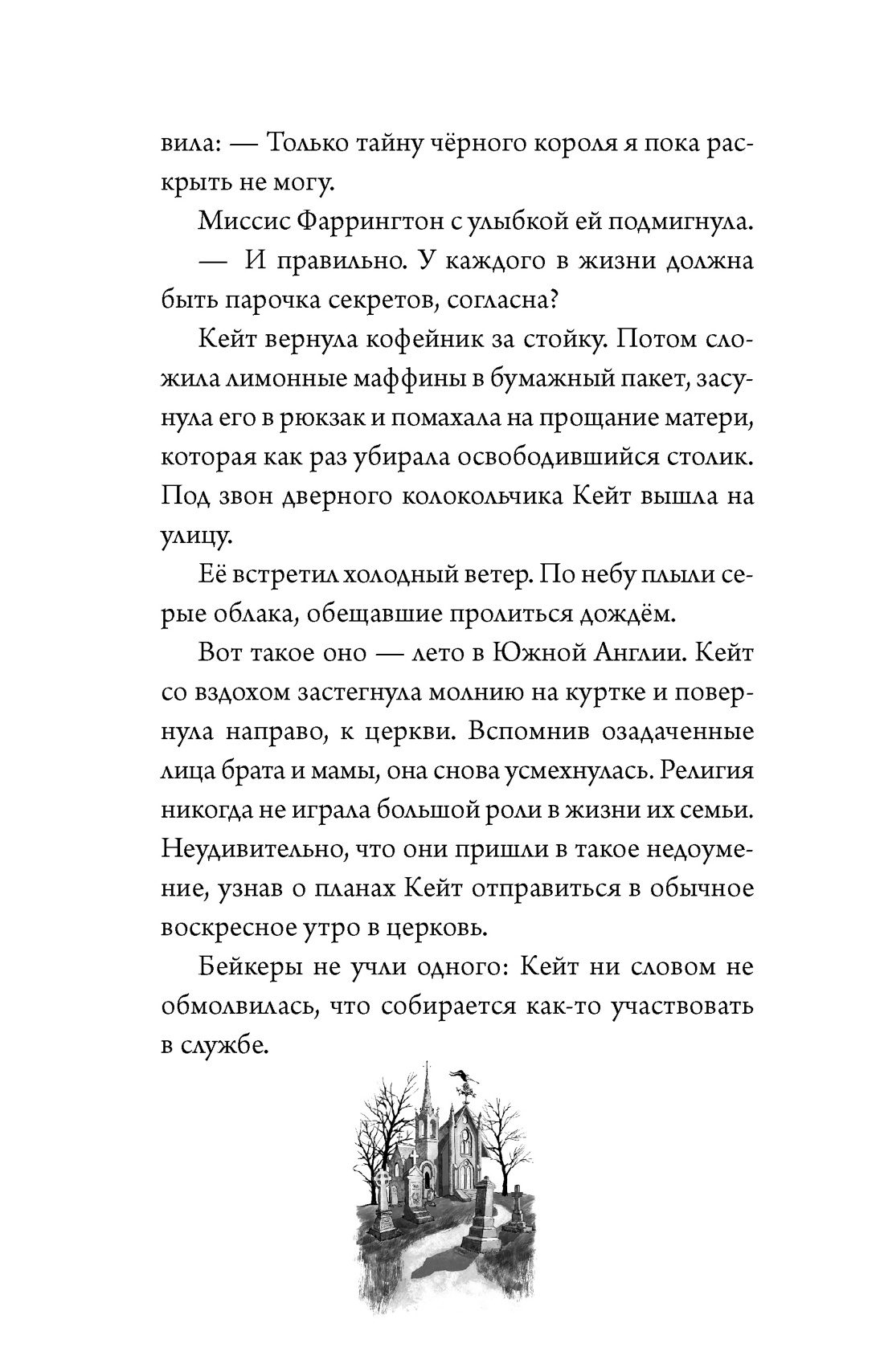 вила: — Только тайну чёрного короля я пока раскрыть не могу.

Миссис Фаррингтон с улыбкой ей подмигнула.

— И правильно. У каждого в жизни должна быть парочка секретов, согласна?

Кейт вернула кофейник за стойку. Потом сложила лимонные маффины в бумажный пакет, засунула его в рюкзак и помахала на прощание матери, которая как раз убирала освободившийся столик. Под звон дверного колокольчика Кейт вышла на улицу.

Её встретил холодный ветер. По небу плыли серые облака, обещавшие пролиться дождём.

Вот такое оно — лето в Южной Англии. Кейт со вздохом застегнула молнию на куртке и повернула направо, к церкви. Вспомнив озадаченные лица брата и мамы, она снова усмехнулась. Религия никогда не играла большой роли в жизни их семьи. Неудивительно, что они пришли в такое недоумение, узнав о планах Кейт отправиться в обычное воскресное утро в церковь.

Бейкеры не учли одного: Кейт ни словом не обмолвилась, что собирается как-то участвовать в службе.